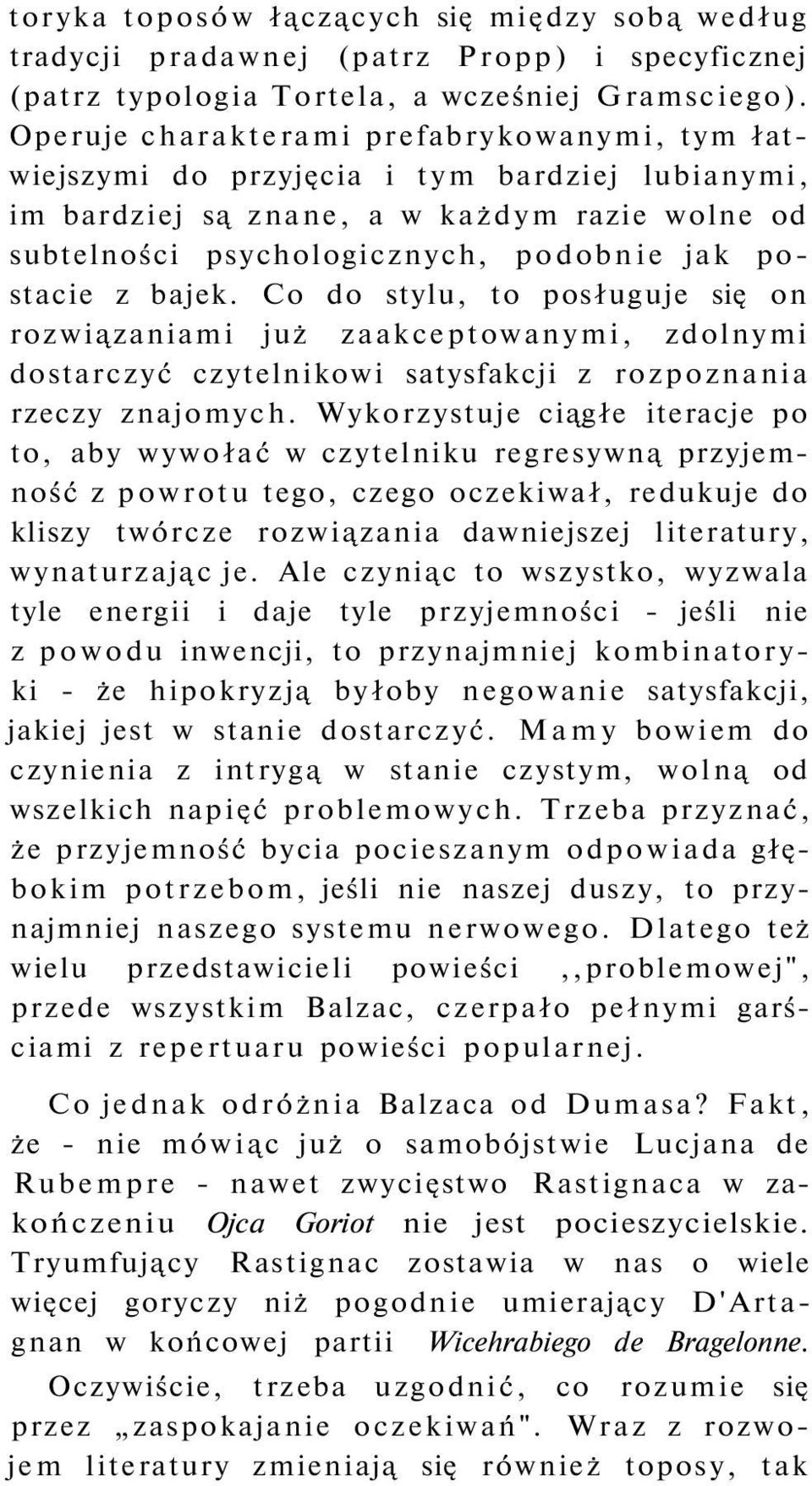 toryka toposów łączących się między sobą według tradycji pradawnej (patrz Propp) i specyficznej (patrz typologia Tortela, a wcześniej Gramsciego). Operuje charakterami prefabrykowanymi, tym łatwiejszymi do przyjęcia i tym bardziej lubianymi, im bardziej są znane, a w każdym razie wolne od subtelności psychologicznych, podobnie jak postacie z bajek. Co do stylu, to posługuje się on rozwiązaniami już zaakceptowanymi, zdolnymi dostarczyć czytelnikowi satysfakcji z rozpoznania rzeczy znajomych. Wykorzystuje ciągłe iteracje po to, aby wywołać w czytelniku regresywną przyjemność z powrotu tego, czego oczekiwał, redukuje do kliszy twórcze rozwiązania dawniejszej literatury, wynaturzając je. Ale czyniąc to wszystko, wyzwala tyle energii i daje tyle przyjemności - jeśli nie z powodu inwencji, to przynajmniej kombinatoryki - że hipokryzją byłoby negowanie satysfakcji, jakiej jest w stanie dostarczyć. Mamy bowiem do czynienia z intrygą w stanie czystym, wolną od wszelkich napięć problemowych. Trzeba przyznać, że przyjemność bycia pocieszanym odpowiada głębokim potrzebom, jeśli nie naszej duszy, to przynajmniej naszego systemu nerwowego. Dlatego też wielu przedstawicieli powieści ,,problemowej", przede wszystkim Balzac, czerpało pełnymi garściami z repertuaru powieści popularnej.

Co jednak odróżnia Balzaca od Dumasa? Fakt, że - nie mówiąc już o samobójstwie Lucjana de Rubempre - nawet zwycięstwo Rastignaca w zakończeniu Ojca Goriot nie jest pocieszycielskie. Tryumfujący Rastignac zostawia w nas o wiele więcej goryczy niż pogodnie umierający D'Artagnan w końcowej partii Wicehrabiego de Bragelonne. Oczywiście, trzeba uzgodnić, co rozumie się przez „zaspokajanie oczekiwań". Wraz z rozwojem literatury zmieniają się również toposy, tak